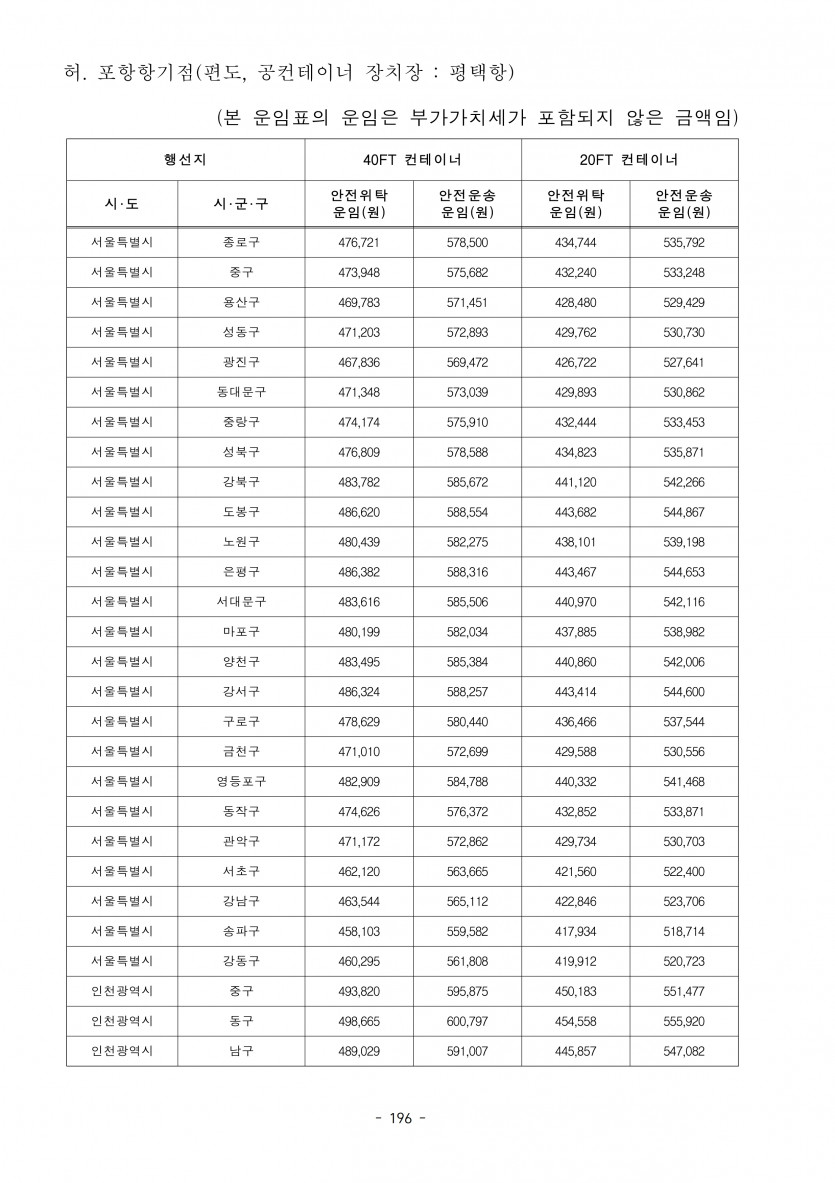 허. 포항항기점(편도, 공컨테이너 장치장 : 평택항)

(본 운임표의 운임은 부가가치세가 포함되지 않은 금액임)

| 행선지 | | 40FT 컨테이너 | | 20FT 컨테이너 | |
|---|---|---|---|---|---|
| 시·도 | 시·군·구 | 안전위탁 운임(원) | 안전운송 운임(원) | 안전위탁 운임(원) | 안전운송 운임(원) |
| 서울특별시 | 종로구 | 476,721 | 578,500 | 434,744 | 535,792 |
| 서울특별시 | 중구 | 473,948 | 575,682 | 432,240 | 533,248 |
| 서울특별시 | 용산구 | 469,783 | 571,451 | 428,480 | 529,429 |
| 서울특별시 | 성동구 | 471,203 | 572,893 | 429,762 | 530,730 |
| 서울특별시 | 광진구 | 467,836 | 569,472 | 426,722 | 527,641 |
| 서울특별시 | 동대문구 | 471,348 | 573,039 | 429,893 | 530,862 |
| 서울특별시 | 중랑구 | 474,174 | 575,910 | 432,444 | 533,453 |
| 서울특별시 | 성북구 | 476,809 | 578,588 | 434,823 | 535,871 |
| 서울특별시 | 강북구 | 483,782 | 585,672 | 441,120 | 542,266 |
| 서울특별시 | 도봉구 | 486,620 | 588,554 | 443,682 | 544,867 |
| 서울특별시 | 노원구 | 480,439 | 582,275 | 438,101 | 539,198 |
| 서울특별시 | 은평구 | 486,382 | 588,316 | 443,467 | 544,653 |
| 서울특별시 | 서대문구 | 483,616 | 585,506 | 440,970 | 542,116 |
| 서울특별시 | 마포구 | 480,199 | 582,034 | 437,885 | 538,982 |
| 서울특별시 | 양천구 | 483,495 | 585,384 | 440,860 | 542,006 |
| 서울특별시 | 강서구 | 486,324 | 588,257 | 443,414 | 544,600 |
| 서울특별시 | 구로구 | 478,629 | 580,440 | 436,466 | 537,544 |
| 서울특별시 | 금천구 | 471,010 | 572,699 | 429,588 | 530,556 |
| 서울특별시 | 영등포구 | 482,909 | 584,788 | 440,332 | 541,468 |
| 서울특별시 | 동작구 | 474,626 | 576,372 | 432,852 | 533,871 |
| 서울특별시 | 관악구 | 471,172 | 572,862 | 429,734 | 530,703 |
| 서울특별시 | 서초구 | 462,120 | 563,665 | 421,560 | 522,400 |
| 서울특별시 | 강남구 | 463,544 | 565,112 | 422,846 | 523,706 |
| 서울특별시 | 송파구 | 458,103 | 559,582 | 417,934 | 518,714 |
| 서울특별시 | 강동구 | 460,295 | 561,808 | 419,912 | 520,723 |
| 인천광역시 | 중구 | 493,820 | 595,875 | 450,183 | 551,477 |
| 인천광역시 | 동구 | 498,665 | 600,797 | 454,558 | 555,920 |
| 인천광역시 | 남구 | 489,029 | 591,007 | 445,857 | 547,082 |

- 196 -